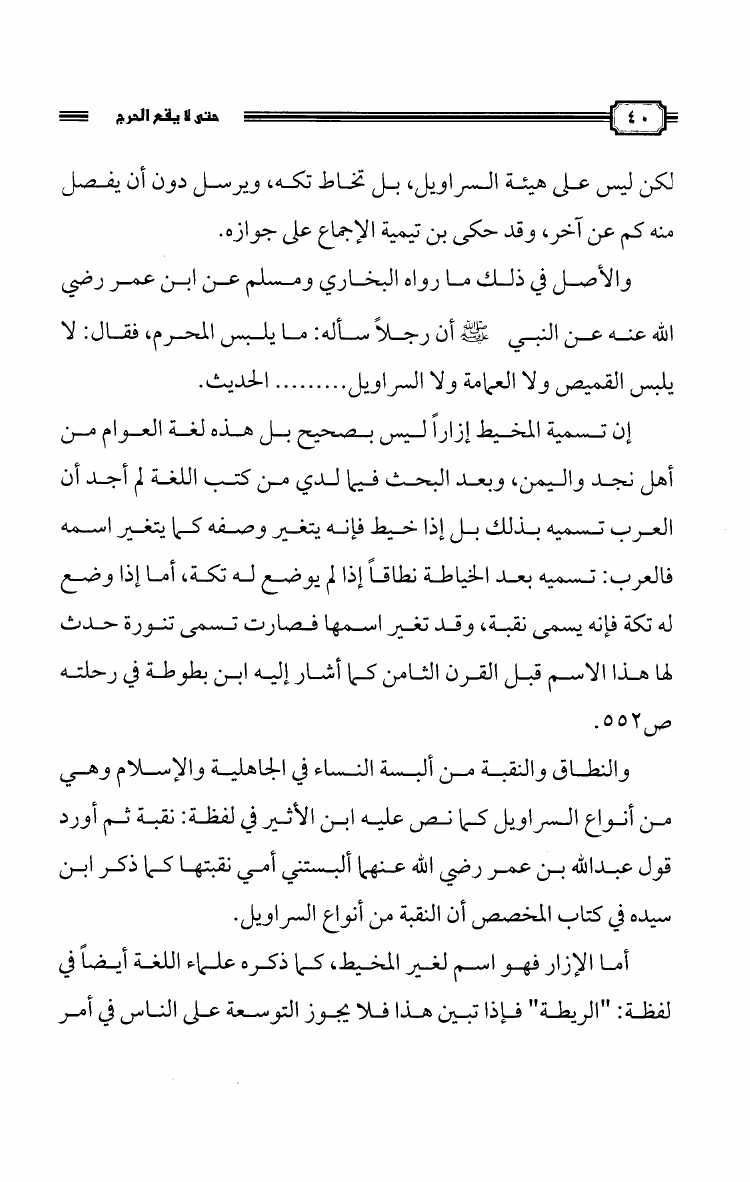 ٤٠ حتى لا يقع الحرج

لكن ليس على هيئة السراويل، بل تخاط تكه، ويرسل دون أن يفصل منه كم عن آخر، وقد حكى بن تيمية الإجماع على جوازه.

والأصل في ذلك ما رواه البخاري ومسلم عن ابن عمر رضي الله عنه عن النبي ﷺ أن رجلاً سأله: ما يلبس المحرم، فقال: لا يلبس القميص ولا العمامة ولا السراويل......... الحديث.

إن تسمية المخيط إزاراً ليس بصحيح بل هذه لغة العوام من أهل نجد واليمن، وبعد البحث فيما لدي من كتب اللغة لم أجد أن العرب تسميه بذلك بل إذا خيط فإنه يتغير وصفه كما يتغير اسمه فالعرب: تسميه بعد الخياطة نطاقاً إذا لم يوضع له تكة، أما إذا وضع له تكة فإنه يسمى نقبة، وقد تغير اسمها فصارت تسمى تنورة حدث لها هذا الاسم قبل القرن الثامن كما أشار إليه ابن بطوطة في رحلته ص٥٥٢.

والنطاق والنقبة من ألبسة النساء في الجاهلية والإسلام وهي من أنواع السراويل كما نص عليه ابن الأثير في لفظة: نقبة ثم أورد قول عبدالله بن عمر رضي الله عنهما ألبستني أمي نقبتها كما ذكر ابن سيده في كتاب المخصص أن النقبة من أنواع السراويل.

أما الإزار فهو اسم لغير المخيط، كما ذكره علماء اللغة أيضاً في لفظة: "الريطة" فإذا تبين هذا فلا يجوز التوسعة على الناس في أمر